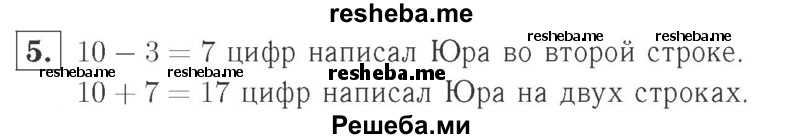 resheba.me

5. $10 - 3 = 7$ цифр написал Юра во второй строке.

resheba.me resheba.me resheba.me resheba.me resheba.me

$10 + 7 = 17$ цифр написал Юра на двух строках.

Решеба.ми